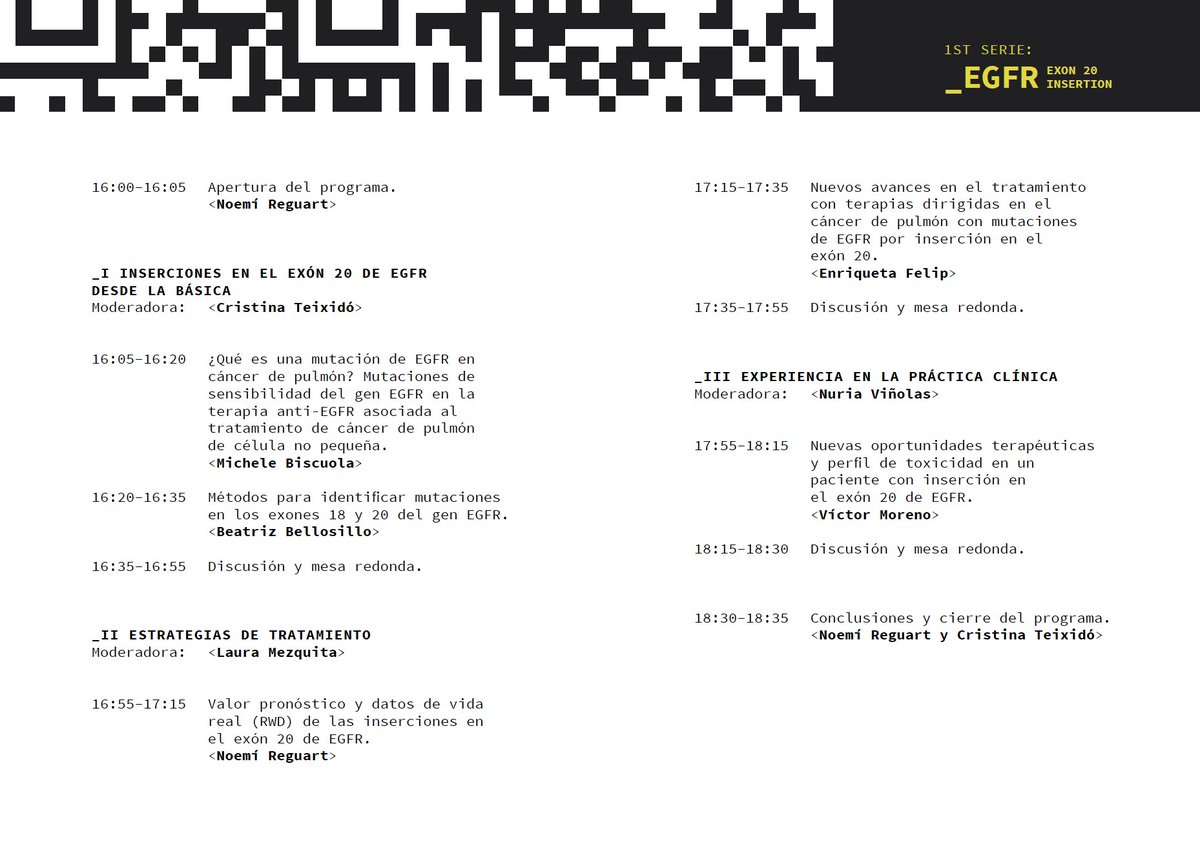 1ST SERIE:
_EGFR EXON 20 INSERTION

16:00–16:05 Apertura del programa.
<Noemí Reguart>

_I INSERCIONES EN EL EXÓN 20 DE EGFR DESDE LA BÁSICA
Moderadora: <Cristina Teixidó>

16:05–16:20 ¿Qué es una mutación de EGFR en cáncer de pulmón? Mutaciones de sensibilidad del gen EGFR en la terapia anti-EGFR asociada al tratamiento de cáncer de pulmón de célula no pequeña.
<Michele Biscuola>

16:20–16:35 Métodos para identificar mutaciones en los exones 18 y 20 del gen EGFR.
<Beatriz Bellosillo>

16:35–16:55 Discusión y mesa redonda.

_II ESTRATEGIAS DE TRATAMIENTO
Moderadora: <Laura Mezquita>

16:55–17:15 Valor pronóstico y datos de vida real (RWD) de las inserciones en el exón 20 de EGFR.
<Noemí Reguart>

17:15–17:35 Nuevos avances en el tratamiento con terapias dirigidas en el cáncer de pulmón con mutaciones de EGFR por inserción en el exón 20.
<Enriqueta Felip>

17:35–17:55 Discusión y mesa redonda.

_III EXPERIENCIA EN LA PRÁCTICA CLÍNICA
Moderadora: <Nuria Viñolas>

17:55–18:15 Nuevas oportunidades terapéuticas y perfil de toxicidad en un paciente con inserción en el exón 20 de EGFR.
<Víctor Moreno>

18:15–18:30 Discusión y mesa redonda.

18:30–18:35 Conclusiones y cierre del programa.
<Noemí Reguart y Cristina Teixidó>